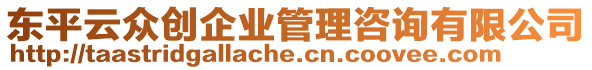 东平云众创企业管理咨询有限公司
http://taastridgallache.cn.coovee.com